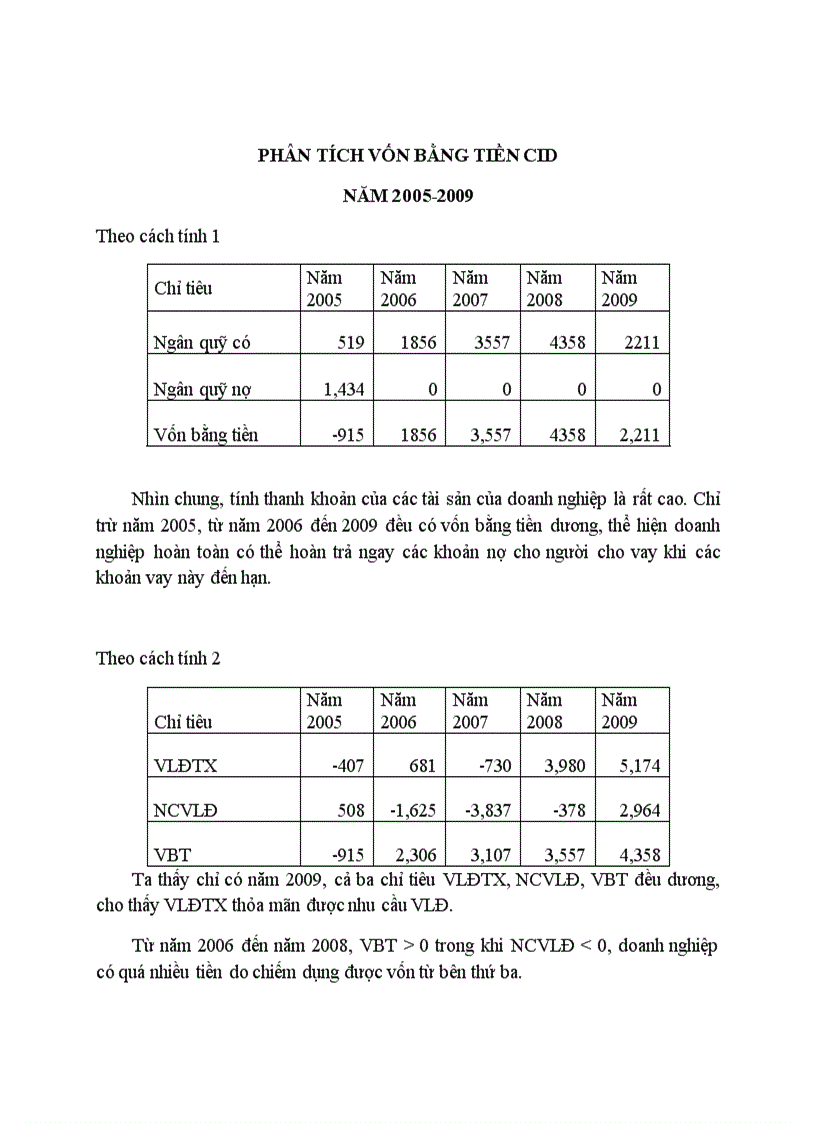 PHÂN TÍCH VỐN BẰNG TIỀN CID

NĂM 2005-2009

Theo cách tính 1

| Chỉ tiêu | Năm 2005 | Năm 2006 | Năm 2007 | Năm 2008 | Năm 2009 |
|---|---|---|---|---|---|
| Ngân quỹ có | 519 | 1856 | 3557 | 4358 | 2211 |
| Ngân quỹ nợ | 1,434 | 0 | 0 | 0 | 0 |
| Vốn bằng tiền | -915 | 1856 | 3,557 | 4358 | 2,211 |

Nhìn chung, tính thanh khoản của các tài sản của doanh nghiệp là rất cao. Chỉ trừ năm 2005, từ năm 2006 đến 2009 đều có vốn bằng tiền dương, thể hiện doanh nghiệp hoàn toàn có thể hoàn trả ngay các khoản nợ cho người cho vay khi các khoản vay này đến hạn.

Theo cách tính 2

| Chỉ tiêu | Năm 2005 | Năm 2006 | Năm 2007 | Năm 2008 | Năm 2009 |
|---|---|---|---|---|---|
| VLĐTX | -407 | 681 | -730 | 3,980 | 5,174 |
| NCVLĐ | 508 | -1,625 | -3,837 | -378 | 2,964 |
| VBT | -915 | 2,306 | 3,107 | 3,557 | 4,358 |

Ta thấy chỉ có năm 2009, cả ba chỉ tiêu VLĐTX, NCVLĐ, VBT đều dương, cho thấy VLĐTX thỏa mãn được nhu cầu VLĐ.

Từ năm 2006 đến năm 2008, VBT > 0 trong khi NCVLĐ < 0, doanh nghiệp có quá nhiều tiền do chiếm dụng được vốn từ bên thứ ba.